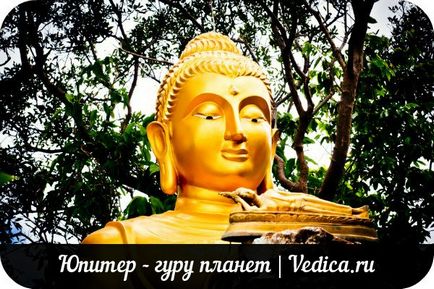 Юпитер - гуру планет | Vedica.ru